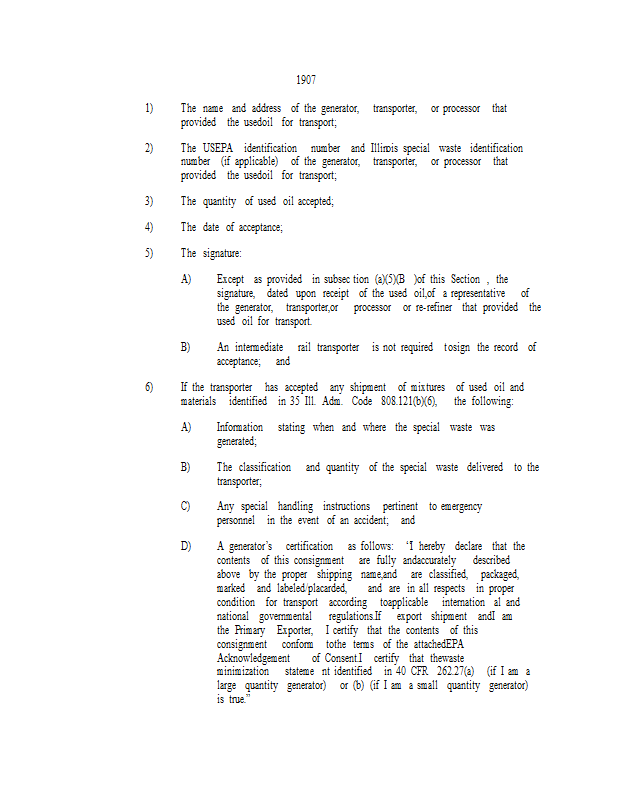 1907

1) The name and address of the generator, transporter, or processor that provided the usedoil for transport;

2) The USEPA identification number and Illinois special waste identification number (if applicable) of the generator, transporter, or processor that provided the usedoil for transport;

3) The quantity of used oil accepted;

4) The date of acceptance;

5) The signature:

A) Except as provided in subsec tion (a)(5)(B )of this Section , the signature, dated upon receipt of the used oil,of a representative of the generator, transporter,or processor or re-refiner that provided the used oil for transport.

B) An intermediate rail transporter is not required tosign the record of acceptance; and

6) If the transporter has accepted any shipment of mixtures of used oil and materials identified in 35 Ill. Adm. Code 808.121(b)(6), the following:

A) Information stating when and where the special waste was generated;

B) The classification and quantity of the special waste delivered to the transporter;

C) Any special handling instructions pertinent to emergency personnel in the event of an accident; and

D) A generator's certification as follows: "I hereby declare that the contents of this consignment are fully andaccurately described above by the proper shipping name,and are classified, packaged, marked and labeled/placarded, and are in all respects in proper condition for transport according toapplicable internation al and national governmental regulations.If export shipment andI am the Primary Exporter, I certify that the contents of this consignment conform tothe terms of the attachedEPA Acknowledgement of Consent.I certify that thewaste minimization stateme nt identified in 40 CFR 262.27(a) (if I am a large quantity generator) or (b) (if I am a small quantity generator) is true."